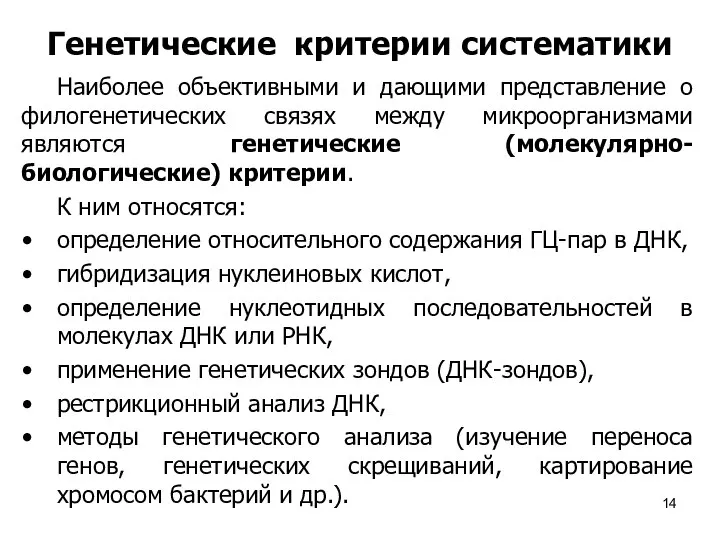 Генетические критерии систематики

Наиболее объективными и дающими представление о филогенетических связях между микроорганизмами являются генетические (молекулярно-биологические) критерии.

К ним относятся:

• определение относительного содержания ГЦ-пар в ДНК,
• гибридизация нуклеиновых кислот,
• определение нуклеотидных последовательностей в молекулах ДНК или РНК,
• применение генетических зондов (ДНК-зондов),
• рестрикционный анализ ДНК,
• методы генетического анализа (изучение переноса генов, генетических скрещиваний, картирование хромосом бактерий и др.).

14